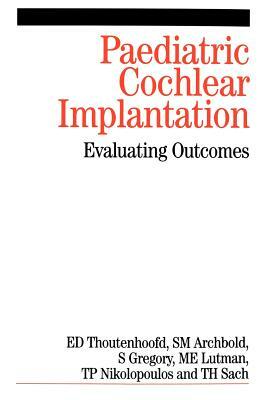 Paediatric Cochlear Implantation

Evaluating Outcomes

ED Thoutenhoofd, SM Archbold, S Gregory, ME Lutman, TP Nikolopoulos and TH Sach